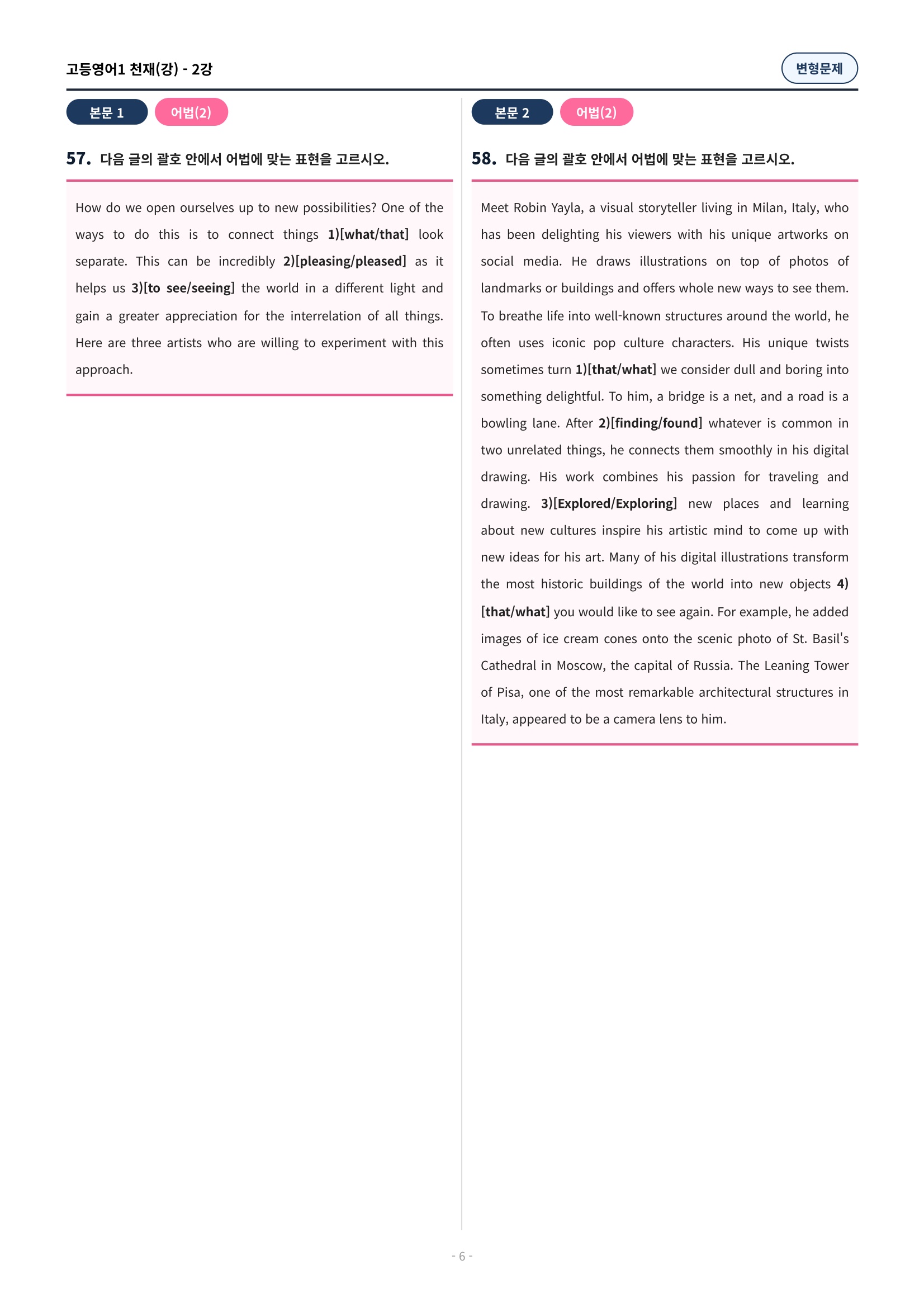 고등영어1 천재(강) - 2강

변형문제

본문 1 어법(2)

57. 다음 글의 괄호 안에서 어법에 맞는 표현을 고르시오.

How do we open ourselves up to new possibilities? One of the ways to do this is to connect things 1)[what/that] look separate. This can be incredibly 2)[pleasing/pleased] as it helps us 3)[to see/seeing] the world in a different light and gain a greater appreciation for the interrelation of all things. Here are three artists who are willing to experiment with this approach.

본문 2 어법(2)

58. 다음 글의 괄호 안에서 어법에 맞는 표현을 고르시오.

Meet Robin Yayla, a visual storyteller living in Milan, Italy, who has been delighting his viewers with his unique artworks on social media. He draws illustrations on top of photos of landmarks or buildings and offers whole new ways to see them. To breathe life into well-known structures around the world, he often uses iconic pop culture characters. His unique twists sometimes turn 1)[that/what] we consider dull and boring into something delightful. To him, a bridge is a net, and a road is a bowling lane. After 2)[finding/found] whatever is common in two unrelated things, he connects them smoothly in his digital drawing. His work combines his passion for traveling and drawing. 3)[Explored/Exploring] new places and learning about new cultures inspire his artistic mind to come up with new ideas for his art. Many of his digital illustrations transform the most historic buildings of the world into new objects 4)[that/what] you would like to see again. For example, he added images of ice cream cones onto the scenic photo of St. Basil's Cathedral in Moscow, the capital of Russia. The Leaning Tower of Pisa, one of the most remarkable architectural structures in Italy, appeared to be a camera lens to him.

- 6 -